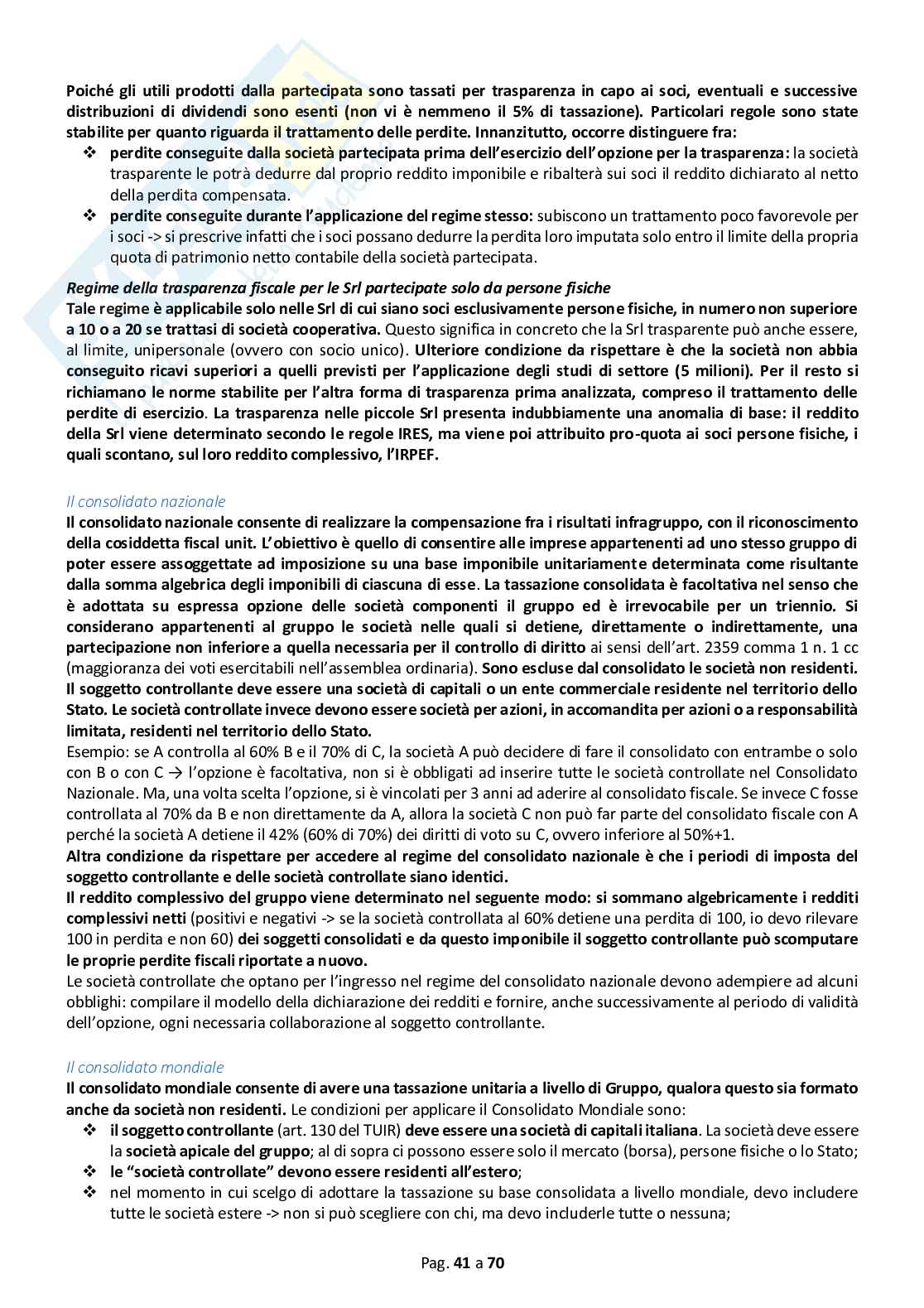 Poiché gli utili prodotti dalla partecipata sono tassati per trasparenza in capo ai soci, eventuali e successive distribuzioni di dividendi sono esenti (non vi è nemmeno il 5% di tassazione). Particolari regole sono state stabilite per quanto riguarda il trattamento delle perdite. Innanzitutto, occorre distinguere fra:
❖ perdite conseguite dalla società partecipata prima dell'esercizio dell'opzione per la trasparenza: la società trasparente le potrà dedurre dal proprio reddito imponibile e ribalterà sui soci il reddito dichiarato al netto della perdita compensata.
❖ perdite conseguite durante l'applicazione del regime stesso: subiscono un trattamento poco favorevole per i soci -> si prescrive infatti che i soci possano dedurre la perdita loro imputata solo entro il limite della propria quota di patrimonio netto contabile della società partecipata.

Regime della trasparenza fiscale per le Srl partecipate solo da persone fisiche
Tale regime è applicabile solo nelle Srl di cui siano soci esclusivamente persone fisiche, in numero non superiore a 10 o a 20 se trattasi di società cooperativa. Questo significa in concreto che la Srl trasparente può anche essere, al limite, unipersonale (ovvero con socio unico). Ulteriore condizione da rispettare è che la società non abbia conseguito ricavi superiori a quelli previsti per l'applicazione degli studi di settore (5 milioni). Per il resto si richiamano le norme stabilite per l'altra forma di trasparenza prima analizzata, compreso il trattamento delle perdite di esercizio. La trasparenza nelle piccole Srl presenta indubbiamente una anomalia di base: il reddito della Srl viene determinato secondo le regole IRES, ma viene poi attribuito pro-quota ai soci persone fisiche, i quali scontano, sul loro reddito complessivo, l'IRPEF.

Il consolidato nazionale
Il consolidato nazionale consente di realizzare la compensazione fra i risultati infragruppo, con il riconoscimento della cosiddetta fiscal unit. L'obiettivo è quello di consentire alle imprese appartenenti ad uno stesso gruppo di poter essere assoggettate ad imposizione su una base imponibile unitariamente determinata come risultante dalla somma algebrica degli imponibili di ciascuna di esse. La tassazione consolidata è facoltativa nel senso che è adottata su espressa opzione delle società componenti il gruppo ed è irrevocabile per un triennio. Si considerano appartenenti al gruppo le società nelle quali si detiene, direttamente o indirettamente, una partecipazione non inferiore a quella necessaria per il controllo di diritto ai sensi dell'art. 2359 comma 1 n. 1 cc (maggioranza dei voti esercitabili nell'assemblea ordinaria). Sono escluse dal consolidato le società non residenti. Il soggetto controllante deve essere una società di capitali o un ente commerciale residente nel territorio dello Stato. Le società controllate invece devono essere società per azioni, in accomandita per azioni o a responsabilità limitata, residenti nel territorio dello Stato.
Esempio: se A controlla al 60% B e il 70% di C, la società A può decidere di fare il consolidato con entrambe o solo con B o con C → l'opzione è facoltativa, non si è obbligati ad inserire tutte le società controllate nel Consolidato Nazionale. Ma, una volta scelta l'opzione, si è vincolati per 3 anni ad aderire al consolidato fiscale. Se invece C fosse controllata al 70% da B e non direttamente da A, allora la società C non può far parte del consolidato fiscale con A perché la società A detiene il 42% (60% di 70%) dei diritti di voto su C, ovvero inferiore al 50%+1.
Altra condizione da rispettare per accedere al regime del consolidato nazionale è che i periodi di imposta del soggetto controllante e delle società controllate siano identici.
Il reddito complessivo del gruppo viene determinato nel seguente modo: si sommano algebricamente i redditi complessivi netti (positivi e negativi -> se la società controllata al 60% detiene una perdita di 100, io devo rilevare 100 in perdita e non 60) dei soggetti consolidati e da questo imponibile il soggetto controllante può scomputare le proprie perdite fiscali riportate a nuovo.
Le società controllate che optano per l'ingresso nel regime del consolidato nazionale devono adempiere ad alcuni obblighi: compilare il modello della dichiarazione dei redditi e fornire, anche successivamente al periodo di validità dell'opzione, ogni necessaria collaborazione al soggetto controllante.

Il consolidato mondiale
Il consolidato mondiale consente di avere una tassazione unitaria a livello di Gruppo, qualora questo sia formato anche da società non residenti. Le condizioni per applicare il Consolidato Mondiale sono:
❖ il soggetto controllante (art. 130 del TUIR) deve essere una società di capitali italiana. La società deve essere la società apicale del gruppo; al di sopra ci possono essere solo il mercato (borsa), persone fisiche o lo Stato;
❖ le "società controllate" devono essere residenti all'estero;
❖ nel momento in cui scelgo di adottare la tassazione su base consolidata a livello mondiale, devo includere tutte le società estere -> non si può scegliere con chi, ma devo includerle tutte o nessuna;

Pag. 41 a 70